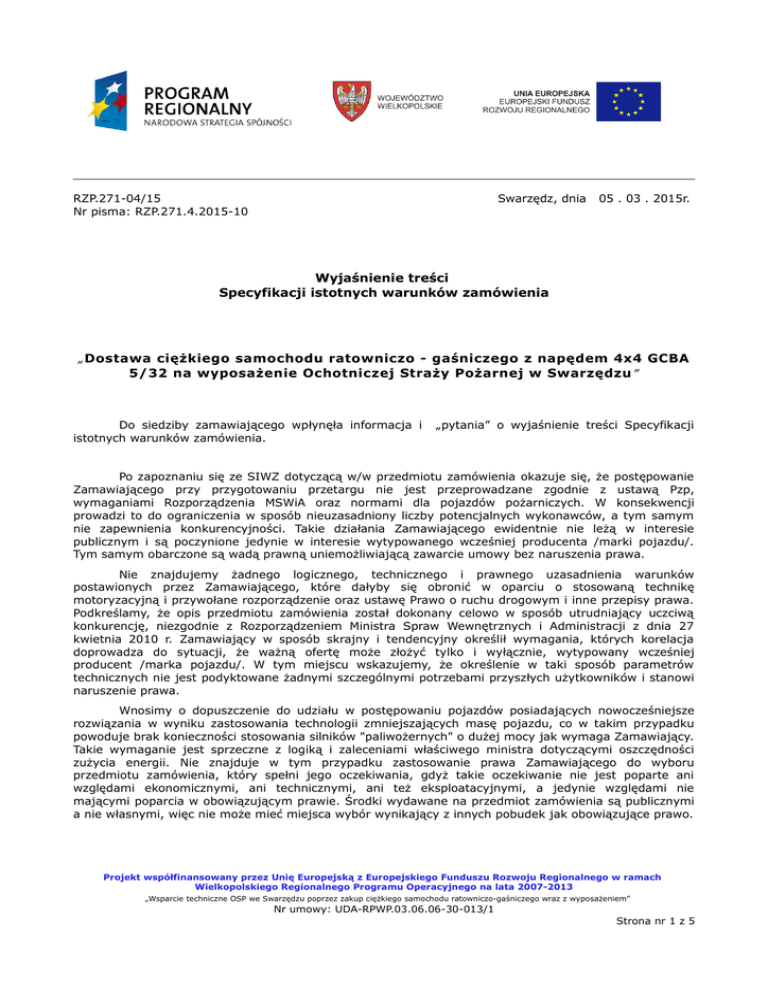 PROGRAM REGIONALNY
NARODOWA STRATEGIA SPÓJNOŚCI

WOJEWÓDZTWO WIELKOPOLSKIE

UNIA EUROPEJSKA
EUROPEJSKI FUNDUSZ ROZWOJU REGIONALNEGO

RZP.271-04/15
Nr pisma: RZP.271.4.2015-10

Swarzędz, dnia 05 . 03 . 2015r.

Wyjaśnienie treści
Specyfikacji istotnych warunków zamówienia

„Dostawa ciężkiego samochodu ratowniczo - gaśniczego z napędem 4x4 GCBA 5/32 na wyposażenie Ochotniczej Straży Pożarnej w Swarzędzu"

Do siedziby zamawiającego wpłynęła informacja i „pytania" o wyjaśnienie treści Specyfikacji istotnych warunków zamówienia.

Po zapoznaniu się ze SIWZ dotyczącą w/w przedmiotu zamówienia okazuje się, że postępowanie Zamawiającego przy przygotowaniu przetargu nie jest przeprowadzane zgodnie z ustawą Pzp, wymaganiami Rozporządzenia MSWiA oraz normami dla pojazdów pożarniczych. W konsekwencji prowadzi to do ograniczenia w sposób nieuzasadniony liczby potencjalnych wykonawców, a tym samym nie zapewnienia konkurencyjności. Takie działania Zamawiającego ewidentnie nie leżą w interesie publicznym i są poczynione jedynie w interesie wytypowanego wcześniej producenta /marki pojazdu/. Tym samym obarczone są wadą prawną uniemożliwiającą zawarcie umowy bez naruszenia prawa.

Nie znajdujemy żadnego logicznego, technicznego i prawnego uzasadnienia warunków postawionych przez Zamawiającego, które dałyby się obronić w oparciu o stosowaną technikę motoryzacyjną i przywołane rozporządzenie oraz ustawę Prawo o ruchu drogowym i inne przepisy prawa. Podkreślamy, że opis przedmiotu zamówienia został dokonany celowo w sposób utrudniający uczciwą konkurencję, niezgodnie z Rozporządzeniem Ministra Spraw Wewnętrznych i Administracji z dnia 27 kwietnia 2010 r. Zamawiający w sposób skrajny i tendencyjny określił wymagania, których korelacja doprowadza do sytuacji, że ważną ofertę może złożyć tylko i wyłącznie, wytypowany wcześniej producent /marka pojazdu/. W tym miejscu wskazujemy, że określenie w taki sposób parametrów technicznych nie jest podyktowane żadnymi szczególnymi potrzebami przyszłych użytkowników i stanowi naruszenie prawa.

Wnosimy o dopuszczenie do udziału w postępowaniu pojazdów posiadających nowocześniejsze rozwiązania w wyniku zastosowania technologii zmniejszających masę pojazdu, co w takim przypadku powoduje brak konieczności stosowania silników "paliwożernych" o dużej mocy jak wymaga Zamawiający. Takie wymaganie jest sprzeczne z logiką i zaleceniami właściwego ministra dotyczącymi oszczędności zużycia energii. Nie znajduje w tym przypadku zastosowanie prawa Zamawiającego do wyboru przedmiotu zamówienia, który spełni jego oczekiwania, gdyż takie oczekiwanie nie jest poparte ani względami ekonomicznymi, ani technicznymi, ani też eksploatacyjnymi, a jedynie względami nie mającymi poparcia w obowiązującym prawie. Środki wydawane na przedmiot zamówienia są publicznymi a nie własnymi, więc nie może mieć miejsca wybór wynikający z innych pobudek jak obowiązujące prawo.

Projekt współfinansowany przez Unię Europejską z Europejskiego Funduszu Rozwoju Regionalnego w ramach Wielkopolskiego Regionalnego Programu Operacyjnego na lata 2007-2013
„Wsparcie techniczne OSP we Swarzędzu poprzez zakup ciężkiego samochodu ratowniczo-gaśniczego wraz z wyposażeniem"
Nr umowy: UDA-RPWP.03.06.06-30-013/1

Strona nr 1 z 5